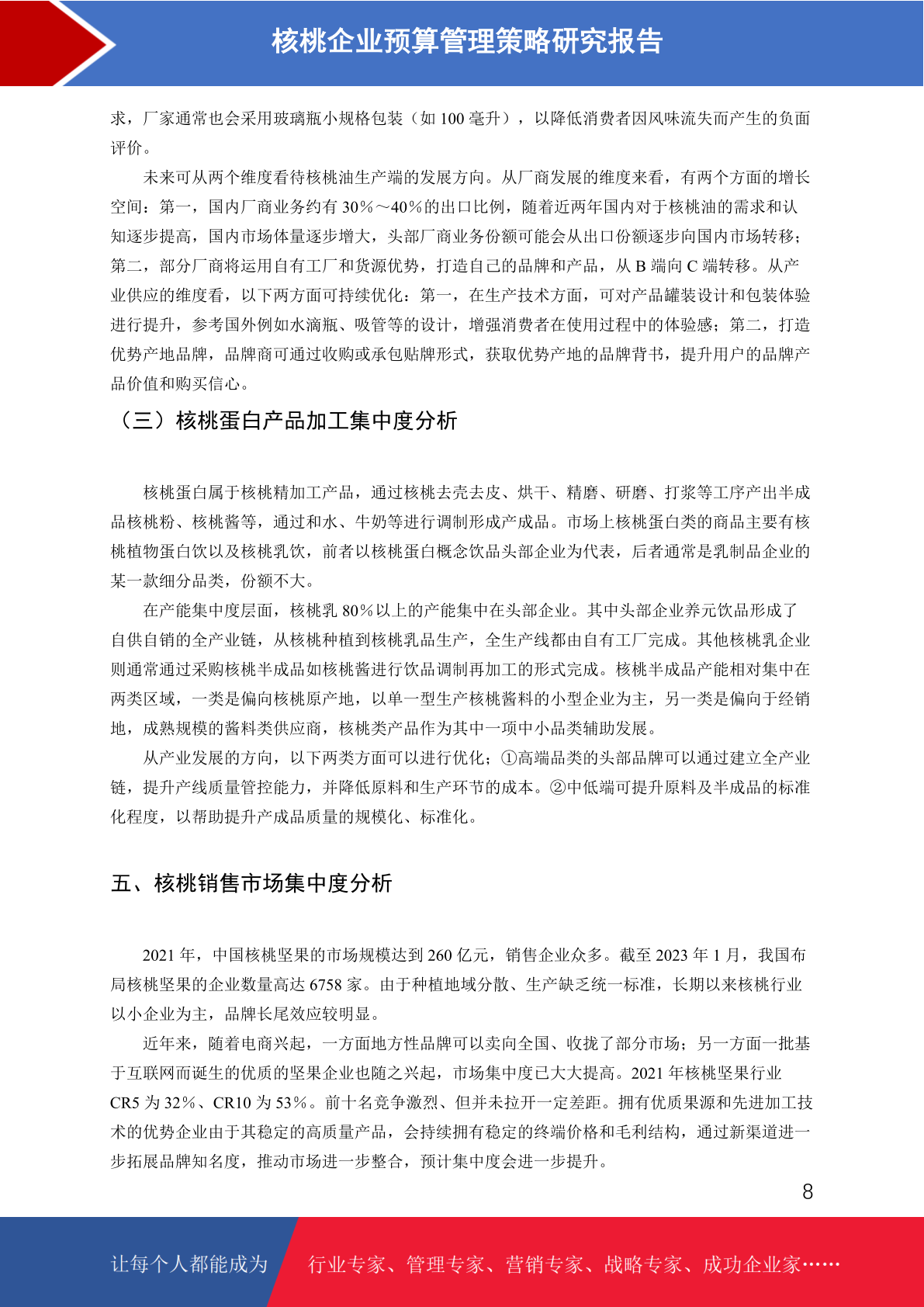 核桃企业预算管理策略研究报告

求，厂家通常也会采用玻璃瓶小规格包装（如 100 毫升），以降低消费者因风味流失而产生的负面评价。

未来可从两个维度看待核桃油生产端的发展方向。从厂商发展的维度来看，有两个方面的增长空间：第一，国内厂商业务约有 30%～40%的出口比例，随着近两年国内对于核桃油的需求和认知逐步提高，国内市场体量逐步增大，头部厂商业务份额可能会从出口份额逐步向国内市场转移；第二，部分厂商将运用自有工厂和货源优势，打造自己的品牌和产品，从 B 端向 C 端转移。从产业供应的维度看，以下两方面可持续优化：第一，在生产技术方面，可对产品罐装设计和包装体验进行提升，参考国外例如水滴瓶、吸管等的设计，增强消费者在使用过程中的体验感；第二，打造优势产地品牌，品牌商可通过收购或承包贴牌形式，获取优势产地的品牌背书，提升用户的品牌产品价值和购买信心。

（三）核桃蛋白产品加工集中度分析

核桃蛋白属于核桃精加工产品，通过核桃去壳去皮、烘干、精磨、研磨、打浆等工序产出半成品核桃粉、核桃酱等，通过和水、牛奶等进行调制形成产成品。市场上核桃蛋白类的商品主要有核桃植物蛋白饮以及核桃乳饮，前者以核桃蛋白概念饮品头部企业为代表，后者通常是乳制品企业的某一款细分品类，份额不大。

在产能集中度层面，核桃乳 80%以上的产能集中在头部企业。其中头部企业养元饮品形成了自供自销的全产业链，从核桃种植到核桃乳品生产，全生产线都由自有工厂完成。其他核桃乳企业则通常通过采购核桃半成品如核桃酱进行饮品调制再加工的形式完成。核桃半成品产能相对集中在两类区域，一类是偏向核桃原产地，以单一型生产核桃酱料的小型企业为主，另一类是偏向于经销地，成熟规模的酱料类供应商，核桃类产品作为其中一项中小品类辅助发展。

从产业发展的方向，以下两类方面可以进行优化；①高端品类的头部品牌可以通过建立全产业链，提升产线质量管控能力，并降低原料和生产环节的成本。②中低端可提升原料及半成品的标准化程度，以帮助提升产成品质量的规模化、标准化。

五、核桃销售市场集中度分析

2021 年，中国核桃坚果的市场规模达到 260 亿元，销售企业众多。截至 2023 年 1 月，我国布局核桃坚果的企业数量高达 6758 家。由于种植地域分散、生产缺乏统一标准，长期以来核桃行业以小企业为主，品牌长尾效应较明显。

近年来，随着电商兴起，一方面地方性品牌可以卖向全国、收拢了部分市场；另一方面一批基于互联网而诞生的优质的坚果企业也随之兴起，市场集中度已大大提高。2021 年核桃坚果行业 CR5 为 32%、CR10 为 53%。前十名竞争激烈、但并未拉开一定差距。拥有优质果源和先进加工技术的优势企业由于其稳定的高质量产品，会持续拥有稳定的终端价格和毛利结构，通过新渠道进一步拓展品牌知名度，推动市场进一步整合，预计集中度会进一步提升。

8

让每个人都能成为 行业专家、管理专家、营销专家、战略专家、成功企业家……